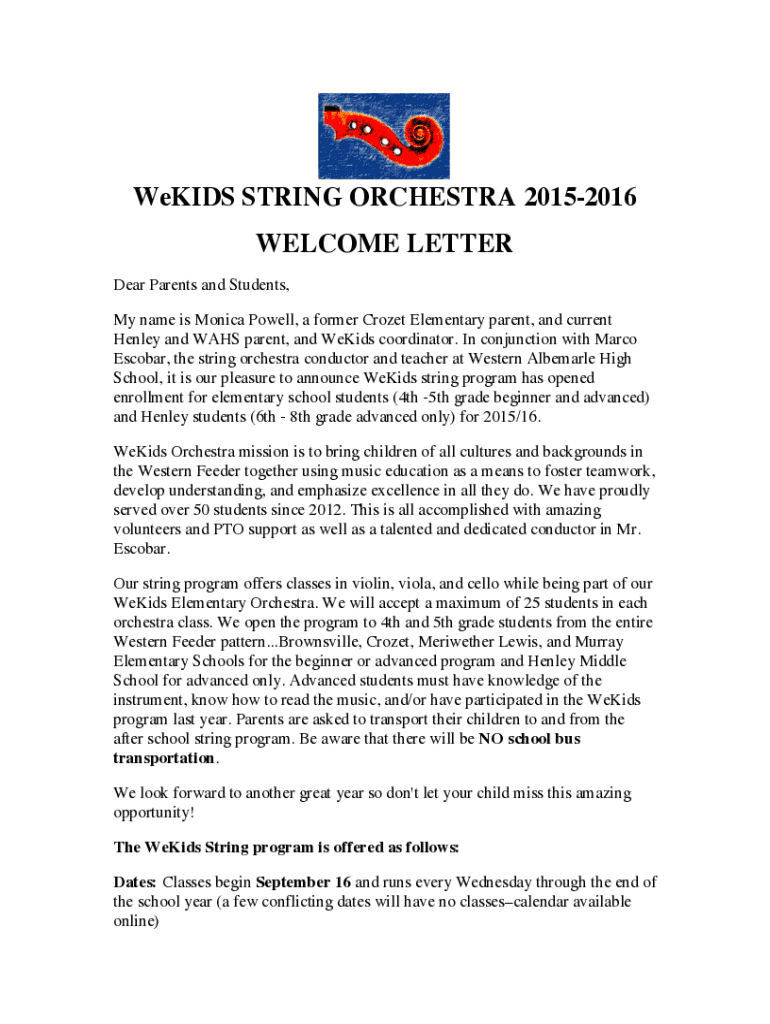 WeKIDS STRING ORCHESTRA 2015-2016

WELCOME LETTER

Dear Parents and Students,

My name is Monica Powell, a former Crozet Elementary parent, and current Henley and WAHS parent, and WeKids coordinator. In conjunction with Marco Escobar, the string orchestra conductor and teacher at Western Albemarle High School, it is our pleasure to announce WeKids string program has opened enrollment for elementary school students (4th -5th grade beginner and advanced) and Henley students (6th - 8th grade advanced only) for 2015/16.

WeKids Orchestra mission is to bring children of all cultures and backgrounds in the Western Feeder together using music education as a means to foster teamwork, develop understanding, and emphasize excellence in all they do. We have proudly served over 50 students since 2012. This is all accomplished with amazing volunteers and PTO support as well as a talented and dedicated conductor in Mr. Escobar.

Our string program offers classes in violin, viola, and cello while being part of our WeKids Elementary Orchestra. We will accept a maximum of 25 students in each orchestra class. We open the program to 4th and 5th grade students from the entire Western Feeder pattern...Brownsville, Crozet, Meriwether Lewis, and Murray Elementary Schools for the beginner or advanced program and Henley Middle School for advanced only. Advanced students must have knowledge of the instrument, know how to read the music, and/or have participated in the WeKids program last year. Parents are asked to transport their children to and from the after school string program. Be aware that there will be NO school bus transportation.

We look forward to another great year so don't let your child miss this amazing opportunity!

The WeKids String program is offered as follows:

Dates: Classes begin September 16 and runs every Wednesday through the end of the school year (a few conflicting dates will have no classes–calendar available online)